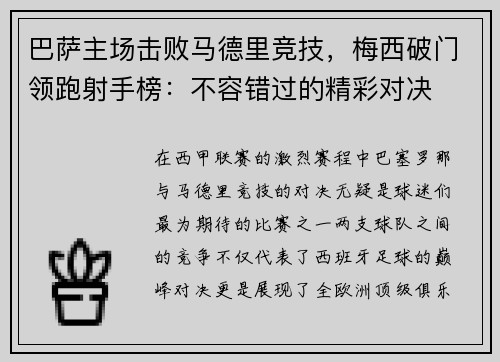 巴萨主场击败马德里竞技，梅西破门领跑射手榜：不容错过的精彩对决

在西甲联赛的激烈赛程中巴塞罗那与马德里竞技的对决无疑是球迷们最为期待的比赛之一两支球队之间的竞争不仅代表了西班牙足球的巅峰对决更是展现了全欧洲顶级俱乐